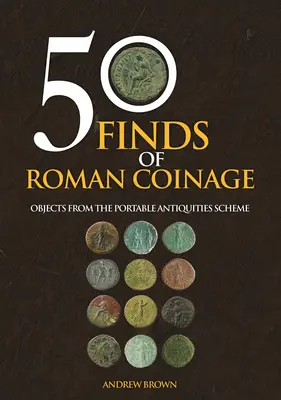 50 FINDS OF ROMAN COINAGE

OBJECTS FROM THE PORTABLE ANTIQUITIES SCHEME

ANDREW BROWN